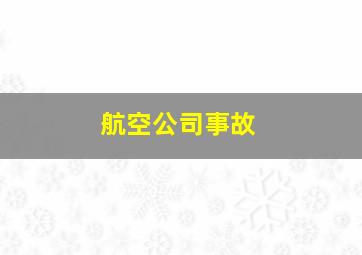 航空公司事故